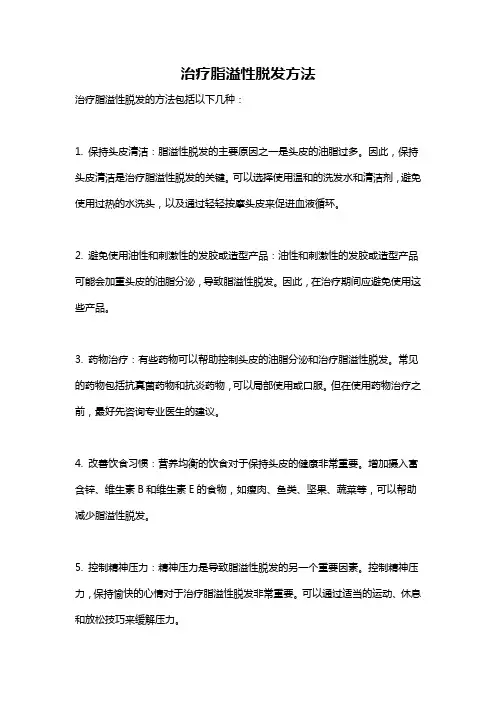 治疗脂溢性脱发方法

治疗脂溢性脱发的方法包括以下几种：

1. 保持头皮清洁：脂溢性脱发的主要原因之一是头皮的油脂过多。因此，保持头皮清洁是治疗脂溢性脱发的关键。可以选择使用温和的洗发水和清洁剂，避免使用过热的水洗头，以及通过轻轻按摩头皮来促进血液循环。

2. 避免使用油性和刺激性的发胶或造型产品：油性和刺激性的发胶或造型产品可能会加重头皮的油脂分泌，导致脂溢性脱发。因此，在治疗期间应避免使用这些产品。

3. 药物治疗：有些药物可以帮助控制头皮的油脂分泌和治疗脂溢性脱发。常见的药物包括抗真菌药物和抗炎药物，可以局部使用或口服。但在使用药物治疗之前，最好先咨询专业医生的建议。

4. 改善饮食习惯：营养均衡的饮食对于保持头皮的健康非常重要。增加摄入富含锌、维生素 B 和维生素 E 的食物，如瘦肉、鱼类、坚果、蔬菜等，可以帮助减少脂溢性脱发。

5. 控制精神压力：精神压力是导致脂溢性脱发的另一个重要因素。控制精神压力，保持愉快的心情对于治疗脂溢性脱发非常重要。可以通过适当的运动、休息和放松技巧来缓解压力。